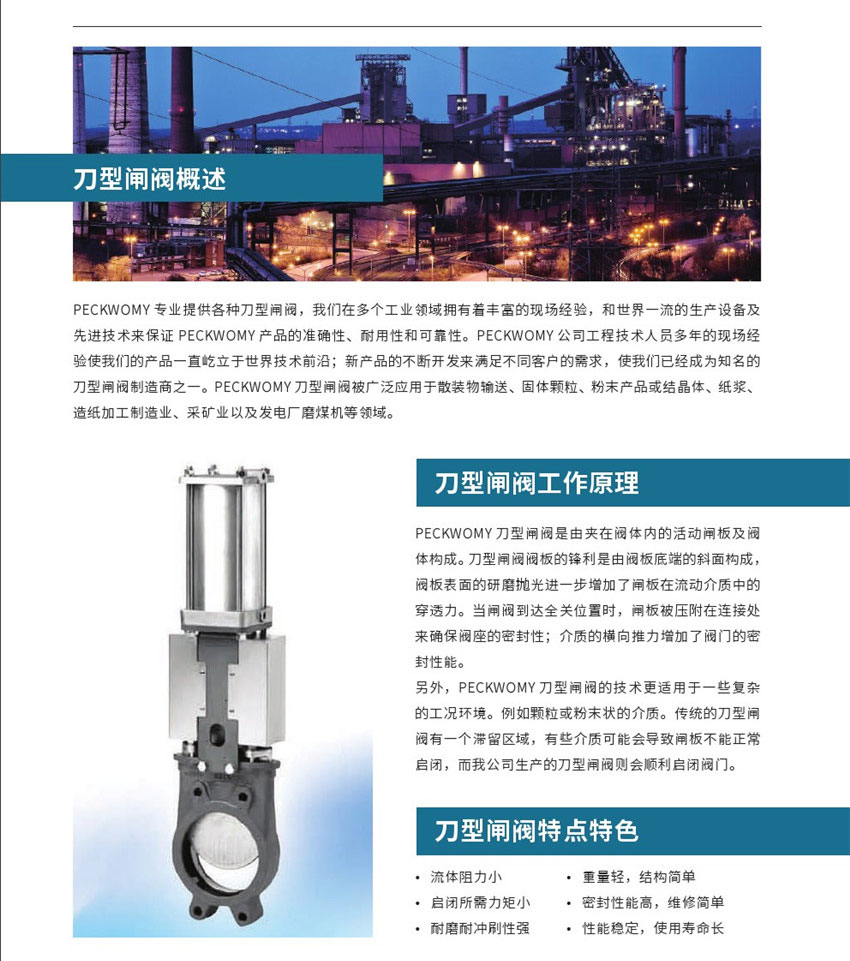 刀型闸阀概述

PECKWOMY 专业提供各种刀型闸阀，我们在多个工业领域拥有着丰富的现场经验，和世界一流的生产设备及先进技术来保证 PECKWOMY 产品的准确性、耐用性和可靠性。PECKWOMY 公司工程技术人员多年的现场经验使我们的产品一直屹立于世界技术前沿；新产品的不断开发来满足不同客户的需求，使我们已经成为知名的刀型闸阀制造商之一。PECKWOMY 刀型闸阀被广泛应用于散装物输送、固体颗粒、粉末产品或结晶体、纸浆、造纸加工制造业、采矿业以及发电厂磨煤机等领域。

刀型闸阀工作原理

PECKWOMY 刀型闸阀是由夹在阀体内的活动闸板及阀体构成。刀型闸阀阀板的锋利是由阀板底端的斜面构成，阀板表面的研磨抛光进一步增加了闸板在流动介质中的穿透力。当闸阀到达全关位置时，闸板被压附在连接处来确保阀座的密封性；介质的横向推力增加了阀门的密封性能。
另外，PECKWOMY 刀型闸阀的技术更适用于一些复杂的工况环境。例如颗粒或粉末状的介质。传统的刀型闸阀有一个滞留区域，有些介质可能会导致闸板不能正常启闭，而我公司生产的刀型闸阀则会顺利启闭阀门。

刀型闸阀特点特色

• 流体阻力小
• 启闭所需力矩小
• 耐磨耐冲刷性强
• 重量轻，结构简单
• 密封性能高，维修简单
• 性能稳定，使用寿命长